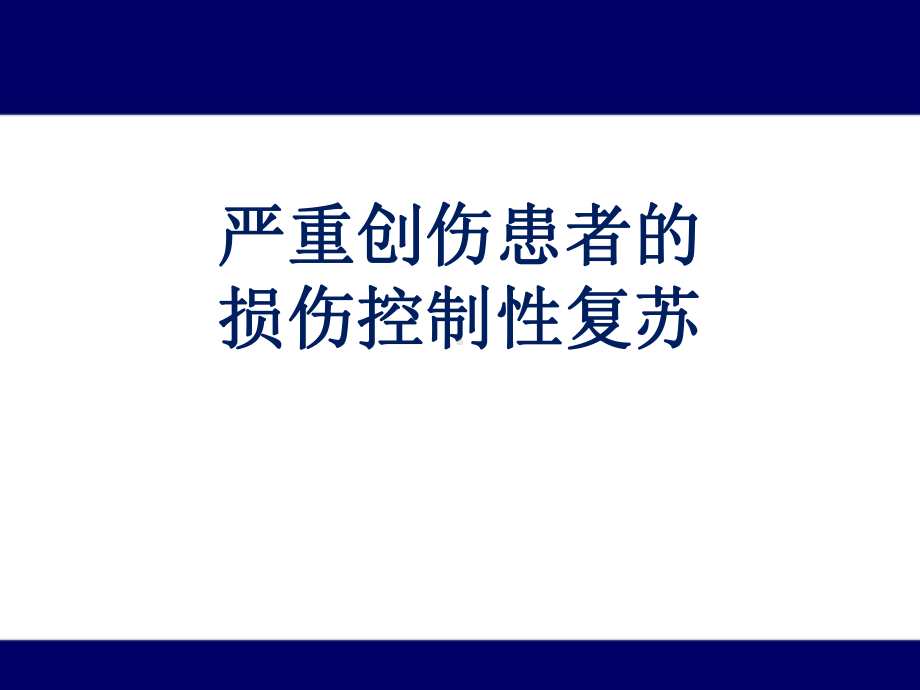 严重创伤患者的
损伤控制性复苏